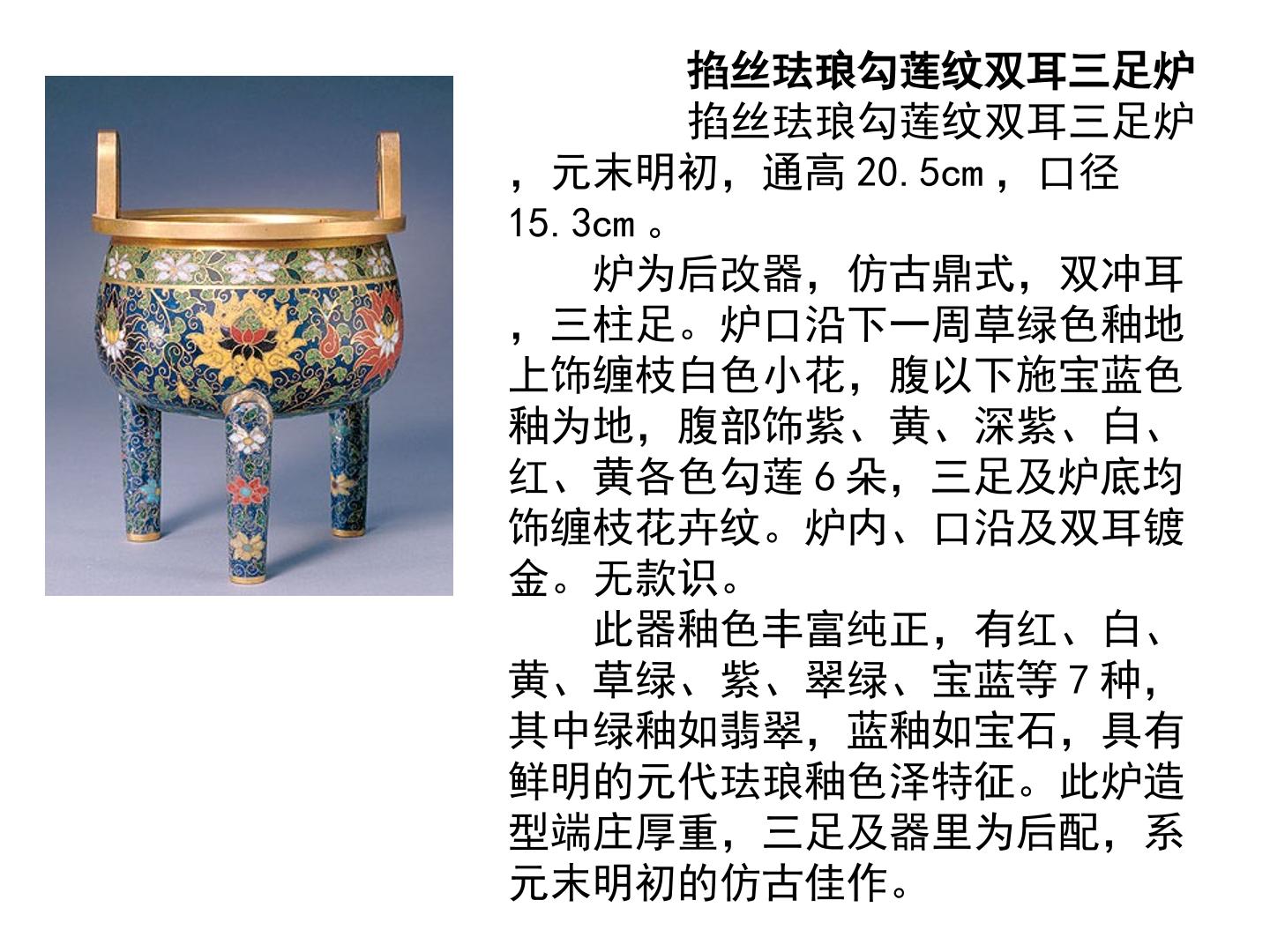 掐丝珐琅勾莲纹双耳三足炉

掐丝珐琅勾莲纹双耳三足炉，元末明初，通高20.5cm，口径15.3cm。

炉为后改器，仿古鼎式，双冲耳，三柱足。炉口沿下一周草绿色釉地上饰缠枝白色小花，腹以下施宝蓝色釉为地，腹部饰紫、黄、深紫、白、红、黄各色勾莲6朵，三足及炉底均饰缠枝花卉纹。炉内、口沿及双耳镀金。无款识。

此器釉色丰富纯正，有红、白、黄、草绿、紫、翠绿、宝蓝等7种，其中绿釉如翡翠，蓝釉如宝石，具有鲜明的元代珐琅釉色泽特征。此炉造型端庄厚重，三足及器里为后配，系元末明初的仿古佳作。